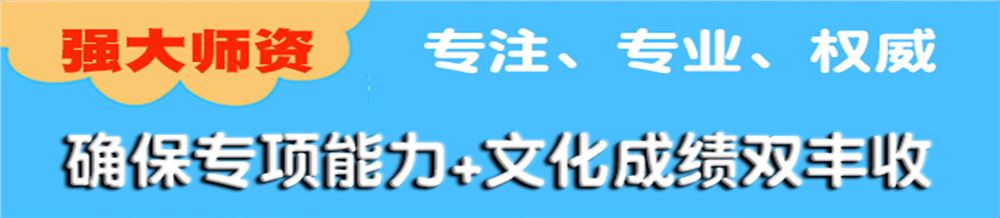 强大师资

专注、专业、权威

确保专项能力+文化成绩双丰收